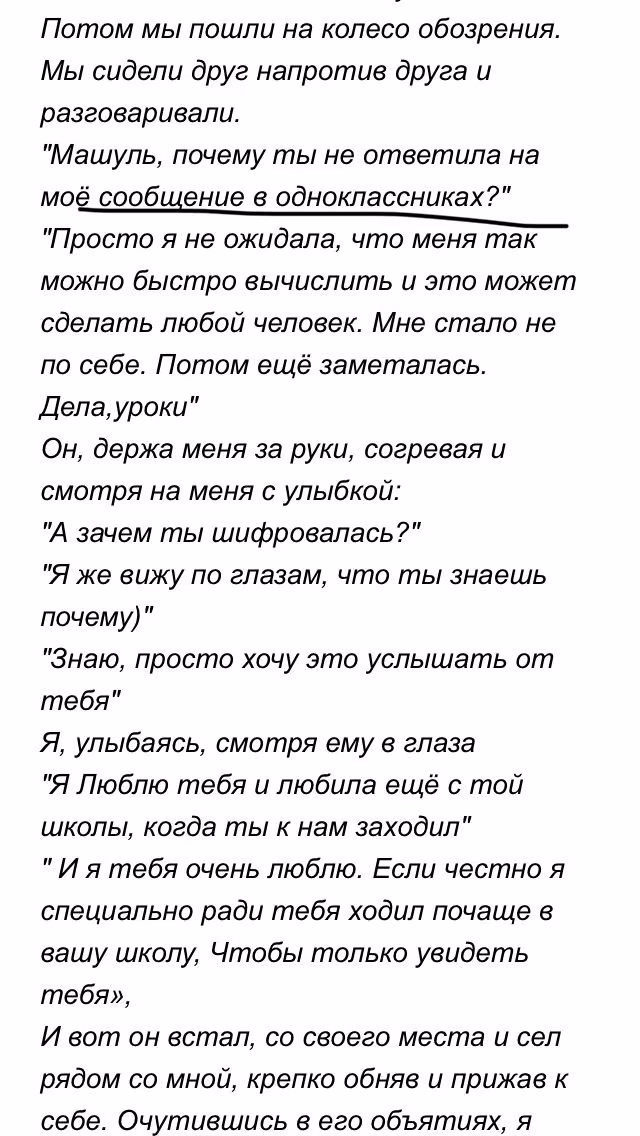 Потом мы пошли на колесо обозрения. Мы сидели друг напротив друга и разговаривали.
"Машуль, почему ты не ответила на моё сообщение в одноклассниках?"
"Просто я не ожидала, что меня так можно быстро вычислить и это может сделать любой человек. Мне стало не по себе. Потом ещё заметалась. Дела,уроки"
Он, держа меня за руки, согревая и смотря на меня с улыбкой:
"А зачем ты шифровалась?"
"Я же вижу по глазам, что ты знаешь почему)"
"Знаю, просто хочу это услышать от тебя"
Я, улыбаясь, смотря ему в глаза
"Я Люблю тебя и любила ещё с той школы, когда ты к нам заходил"
" И я тебя очень люблю. Если честно я специально ради тебя ходил почаще в вашу школу, Чтобы только увидеть тебя»,
И вот он встал, со своего места и сел рядом со мной, крепко обняв и прижав к себе. Очутившись в его объятиях, я